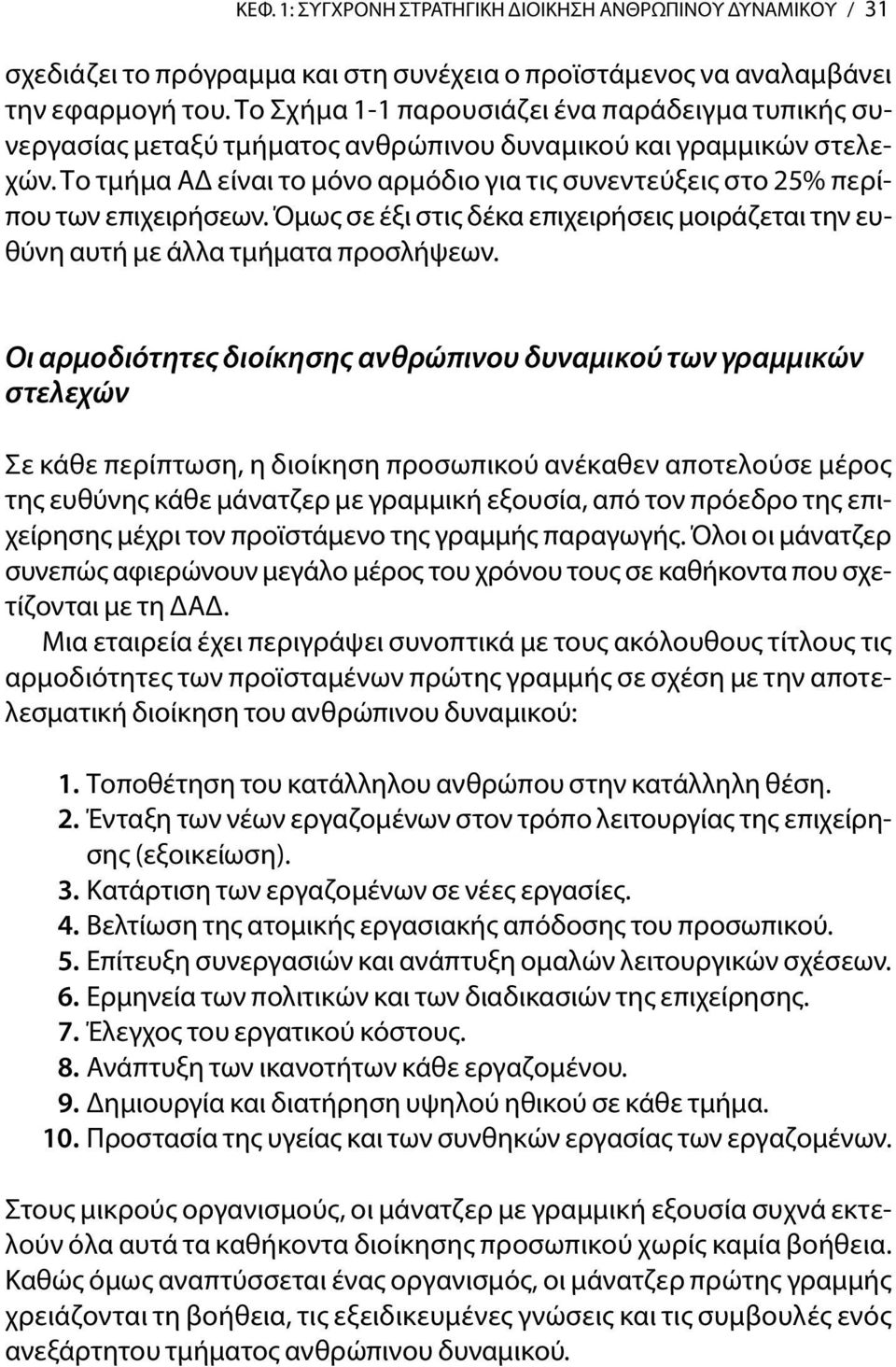 ΚΕΦ. 1: ΣΥΓΧΡΟΝΗ ΣΤΡΑΤΗΓΙΚΗ ΔΙΟΙΚΗΣΗ ΑΝΘΡΩΠΙΝΟΥ ΔΥΝΑΜΙΚΟΥ / 31

σχεδιάζει το πρόγραμμα και στη συνέχεια ο προϊστάμενος να αναλαμβάνει την εφαρμογή του. Το Σχήμα 1-1 παρουσιάζει ένα παράδειγμα τυπικής συνεργασίας μεταξύ τμήματος ανθρώπινου δυναμικού και γραμμικών στελεχών. Το τμήμα ΑΔ είναι το μόνο αρμόδιο για τις συνεντεύξεις στο 25% περίπου των επιχειρήσεων. Όμως σε έξι στις δέκα επιχειρήσεις μοιράζεται την ευθύνη αυτή με άλλα τμήματα προσλήψεων.

Οι αρμοδιότητες διοίκησης ανθρώπινου δυναμικού των γραμμικών στελεχών

Σε κάθε περίπτωση, η διοίκηση προσωπικού ανέκαθεν αποτελούσε μέρος της ευθύνης κάθε μάνατζερ με γραμμική εξουσία, από τον πρόεδρο της επιχείρησης μέχρι τον προϊστάμενο της γραμμής παραγωγής. Όλοι οι μάνατζερ συνεπώς αφιερώνουν μεγάλο μέρος του χρόνου τους σε καθήκοντα που σχετίζονται με τη ΔΑΔ.

Μια εταιρεία έχει περιγράψει συνοπτικά με τους ακόλουθους τίτλους τις αρμοδιότητες των προϊσταμένων πρώτης γραμμής σε σχέση με την αποτελεσματική διοίκηση του ανθρώπινου δυναμικού:

1. Τοποθέτηση του κατάλληλου ανθρώπου στην κατάλληλη θέση.
2. Ένταξη των νέων εργαζομένων στον τρόπο λειτουργίας της επιχείρησης (εξοικείωση).
3. Κατάρτιση των εργαζομένων σε νέες εργασίες.
4. Βελτίωση της ατομικής εργασιακής απόδοσης του προσωπικού.
5. Επίτευξη συνεργασιών και ανάπτυξη ομαλών λειτουργικών σχέσεων.
6. Ερμηνεία των πολιτικών και των διαδικασιών της επιχείρησης.
7. Έλεγχος του εργατικού κόστους.
8. Ανάπτυξη των ικανοτήτων κάθε εργαζομένου.
9. Δημιουργία και διατήρηση υψηλού ηθικού σε κάθε τμήμα.
10. Προστασία της υγείας και των συνθηκών εργασίας των εργαζομένων.

Στους μικρούς οργανισμούς, οι μάνατζερ με γραμμική εξουσία συχνά εκτελούν όλα αυτά τα καθήκοντα διοίκησης προσωπικού χωρίς καμία βοήθεια. Καθώς όμως αναπτύσσεται ένας οργανισμός, οι μάνατζερ πρώτης γραμμής χρειάζονται τη βοήθεια, τις εξειδικευμένες γνώσεις και τις συμβουλές ενός ανεξάρτητου τμήματος ανθρώπινου δυναμικού.